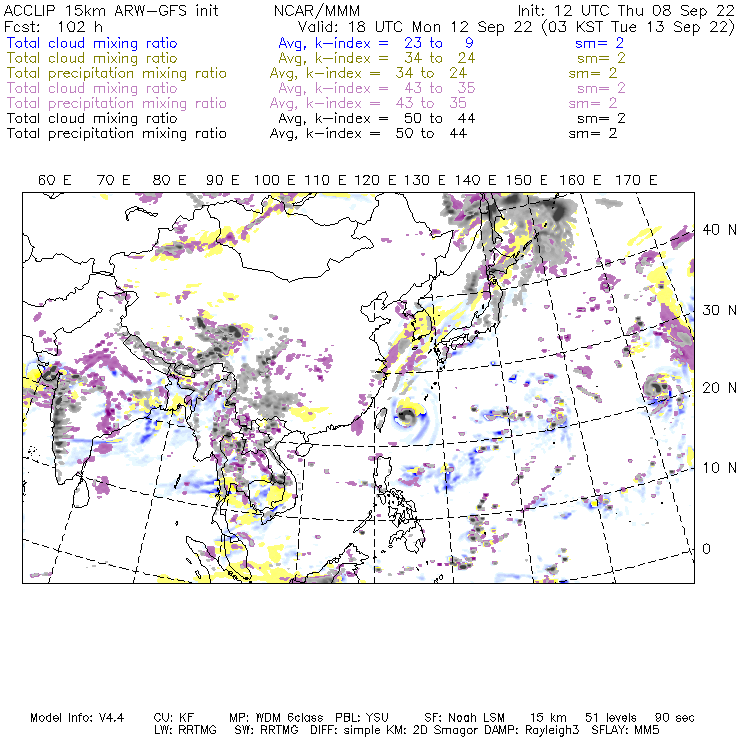 ACCLIP 15km ARW-GFS init NCAR/MMM Init: 12 UTC Thu 08 Sep 22
Fcst: 102 h Valid: 18 UTC Mon 12 Sep 22 (03 KST Tue 13 Sep 22)
Total cloud mixing ratio Avg, k-index = 23 to 9 sm= 2
Total cloud mixing ratio Avg, k-index = 34 to 24 sm= 2
Total precipitation mixing ratio Avg, k-index = 34 to 24 sm= 2
Total cloud mixing ratio Avg, k-index = 43 to 35 sm= 2
Total precipitation mixing ratio Avg, k-index = 43 to 35 sm= 2
Total cloud mixing ratio Avg, k-index = 50 to 44 sm= 2
Total precipitation mixing ratio Avg, k-index = 50 to 44 sm= 2

60 E 70 E 80 E 90 E 100 E 110 E 120 E 130 E 140 E 150 E 160 E 170 E

40 N
30 N
20 N
10 N
0

Model Info: V4.4 CU: KF MP: WDM 6class PBL: YSU SF: Noah LSM 15 km 51 levels 90 sec
LW: RRTMG SW: RRTMG DIFF: simple KM: 2D Smagor DAMP: Rayleigh3 SFLAY: MM5